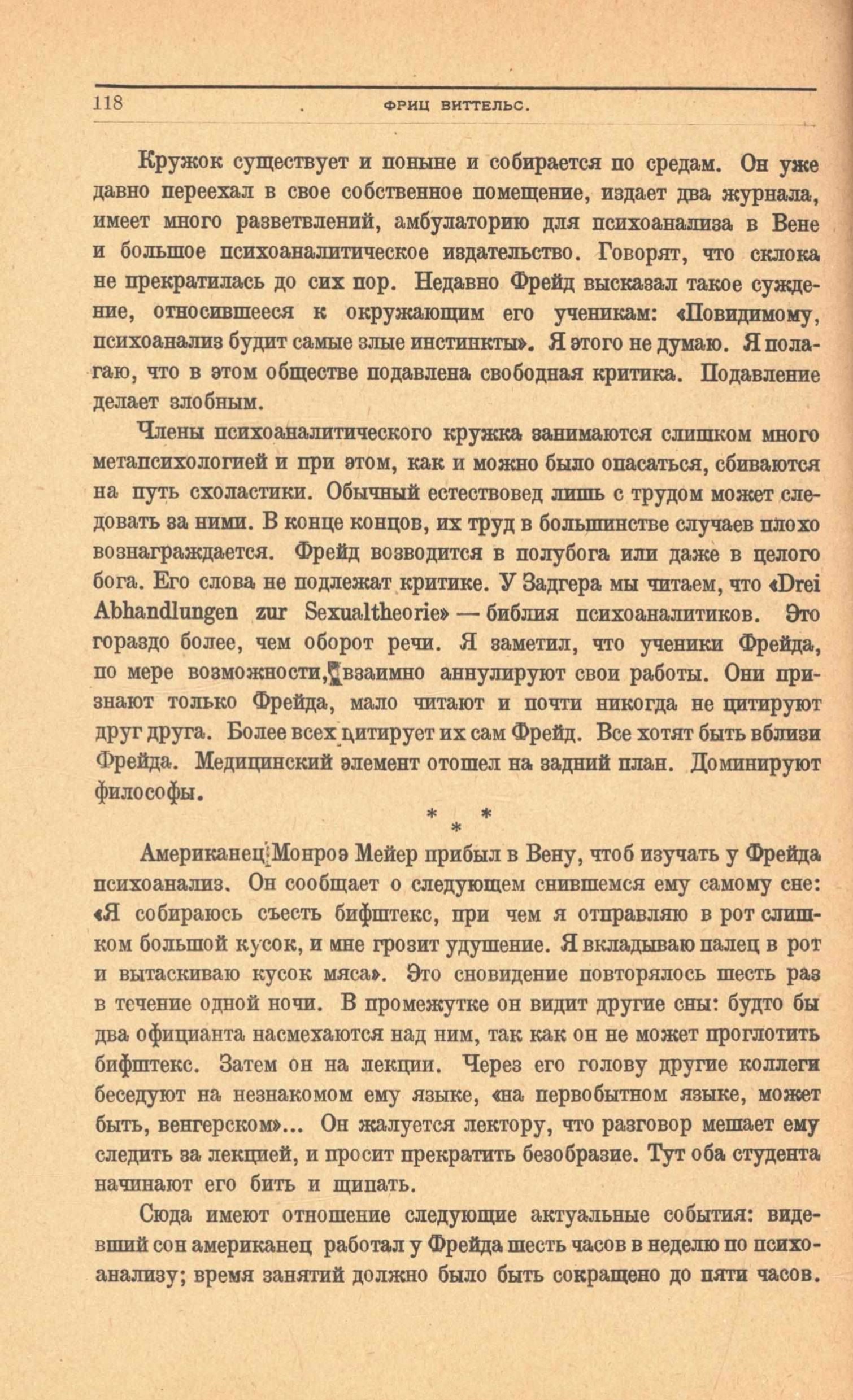 118 ФРИЦ ВИТТЕЛЬС.

Кружок существует и поныне и собирается по средам. Он уже давно переехал в свое собственное помещение, издает два журнала, имеет много разветвлений, амбулаторию для психоанализа в Вене и большое психоаналитическое издательство. Говорят, что склока не прекратилась до сих пор. Недавно Фрейд высказал такое суждение, относившееся к окружающим его ученикам: «Повидимому, психоанализ будит самые злые инстинкты». Я этого не думаю. Я полагаю, что в этом обществе подавлена свободная критика. Подавление делает злобным.

Члены психоаналитического кружка занимаются слишком много метапсихологией и при этом, как и можно было опасаться, сбиваются на путь схоластики. Обычный естествовед лишь с трудом может следовать за ними. В конце концов, их труд в большинстве случаев плохо вознаграждается. Фрейд возводится в полубога или даже в целого бога. Его слова не подлежат критике. У Задгера мы читаем, что «Drei Abhandlungen zur Sexualtheorie» — библия психоаналитиков. Это гораздо более, чем оборот речи. Я заметил, что ученики Фрейда, по мере возможности, взаимно аннулируют свои работы. Они признают только Фрейда, мало читают и почти никогда не цитируют друг друга. Более всех цитирует их сам Фрейд. Все хотят быть вблизи Фрейда. Медицинский элемент отошел на задний план. Доминируют философы.

* * *

Американец Монроэ Мейер прибыл в Вену, чтоб изучать у Фрейда психоанализ. Он сообщает о следующем снившемся ему самому сне: «Я собираюсь съесть бифштекс, при чем я отправляю в рот слишком большой кусок, и мне грозит удушение. Я вкладываю палец в рот и вытаскиваю кусок мяса». Это сновидение повторялось шесть раз в течение одной ночи. В промежутке он видит другие сны: будто бы два официанта насмехаются над ним, так как он не может проглотить бифштекс. Затем он на лекции. Через его голову другие коллеги беседуют на незнакомом ему языке, «на первобытном языке, может быть, венгерском»... Он жалуется лектору, что разговор мешает ему следить за лекцией, и просит прекратить безобразие. Тут оба студента начинают его бить и щипать.

Сюда имеют отношение следующие актуальные события: видевший сон американец работал у Фрейда шесть часов в неделю по психоанализу; время занятий должно было быть сокращено до пяти часов.